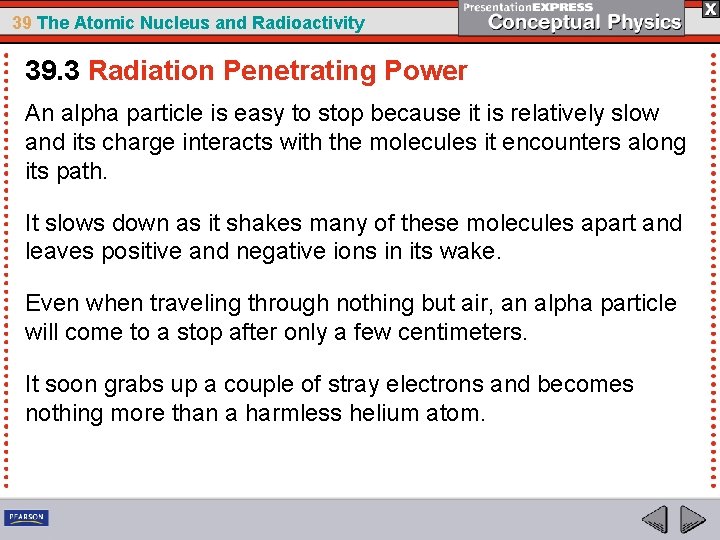 39 The Atomic Nucleus and Radioactivity

PresentationEXPRESS
Conceptual Physics

X

39.3 Radiation Penetrating Power

An alpha particle is easy to stop because it is relatively slow and its charge interacts with the molecules it encounters along its path.

It slows down as it shakes many of these molecules apart and leaves positive and negative ions in its wake.

Even when traveling through nothing but air, an alpha particle will come to a stop after only a few centimeters.

It soon grabs up a couple of stray electrons and becomes nothing more than a harmless helium atom.

PEARSON